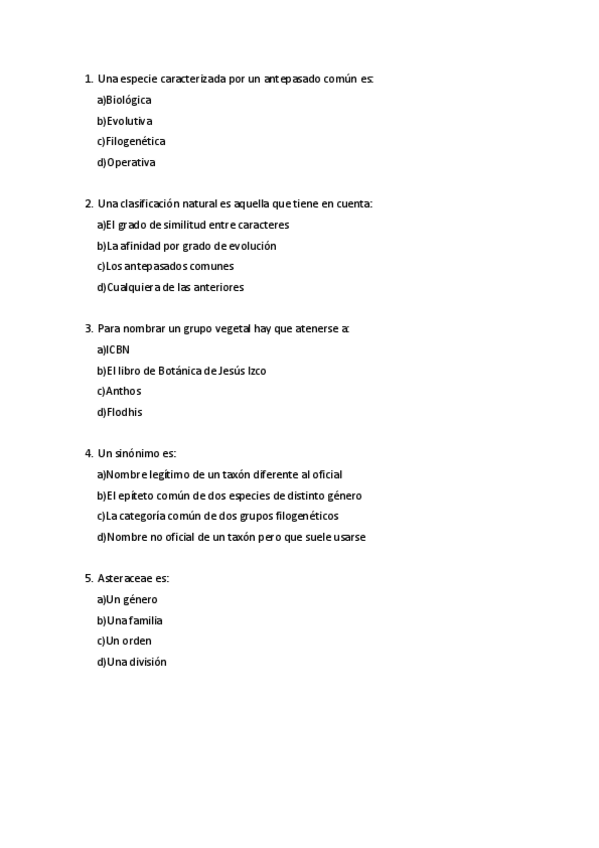 1. Una especie caracterizada por un antepasado común es:

a)Biológica

b)Evolutiva

c)Filogenética

d)Operativa

2. Una clasificación natural es aquella que tiene en cuenta:

a)El grado de similitud entre caracteres

b)La afinidad por grado de evolución

c)Los antepasados comunes

d)Cualquiera de las anteriores

3. Para nombrar un grupo vegetal hay que atenerse a:

a)ICBN

b)El libro de Botánica de Jesús Izco

c)Anthos

d)Flodhis

4. Un sinónimo es:

a)Nombre legítimo de un taxón diferente al oficial

b)El epíteto común de dos especies de distinto género

c)La categoría común de dos grupos filogenéticos

d)Nombre no oficial de un taxón pero que suele usarse

5. Asteraceae es:

a)Un género

b)Una familia

c)Un orden

d)Una división